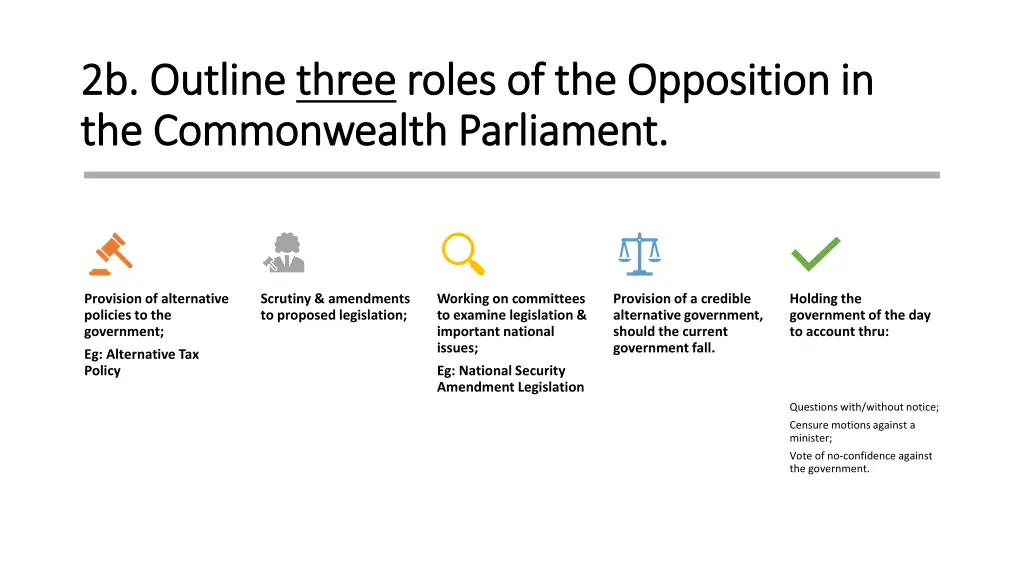 2b. Outline three roles of the Opposition in the Commonwealth Parliament.

Provision of alternative policies to the government;

Eg: Alternative Tax Policy

Scrutiny & amendments to proposed legislation;

Working on committees to examine legislation & important national issues;

Eg: National Security Amendment Legislation

Provision of a credible alternative government, should the current government fall.

Holding the government of the day to account thru:

Questions with/without notice;

Censure motions against a minister;

Vote of no-confidence against the government.